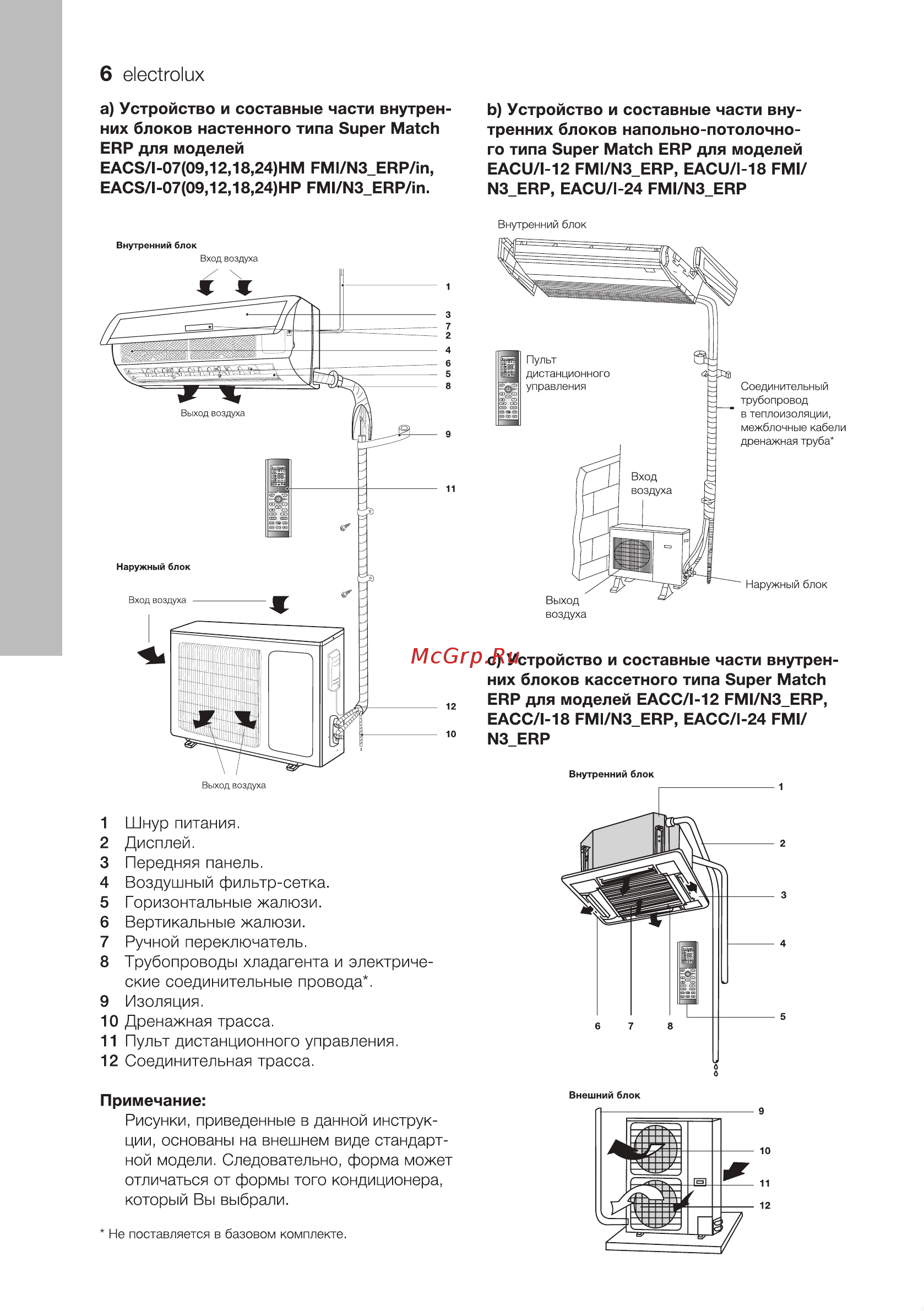 6 electrolux

a) Устройство и составные части внутренних блоков настенного типа Super Match ERP для моделей EACS/I-07(09,12,18,24)HM FMI/N3_ERP/in, EACS/I-07(09,12,18,24)HP FMI/N3_ERP/in.

Внутренний блок
Вход воздуха
1
3
7
2
4
6
5
8
Выход воздуха
9
11

Наружный блок
Вход воздуха
12
10
Выход воздуха

1 Шнур питания.
2 Дисплей.
3 Передняя панель.
4 Воздушный фильтр-сетка.
5 Горизонтальные жалюзи.
6 Вертикальные жалюзи.
7 Ручной переключатель.
8 Трубопроводы хладагента и электрические соединительные провода*.
9 Изоляция.
10 Дренажная трасса.
11 Пульт дистанционного управления.
12 Соединительная трасса.

Примечание:
Рисунки, приведенные в данной инструкции, основаны на внешнем виде стандартной модели. Следовательно, форма может отличаться от формы того кондиционера, который Вы выбрали.

* Не поставляется в базовом комплекте.

b) Устройство и составные части внутренних блоков напольно-потолочного типа Super Match ERP для моделей EACU/I-12 FMI/N3_ERP, EACU/I-18 FMI/N3_ERP, EACU/I-24 FMI/N3_ERP

Внутренний блок
Пульт дистанционного управления
Соединительный трубопровод в теплоизоляции, межблочные кабели дренажная труба*
Вход воздуха
Наружный блок
Выход воздуха

McGrp.Ru

c) Устройство и составные части внутренних блоков кассетного типа Super Match ERP для моделей EACC/I-12 FMI/N3_ERP, EACC/I-18 FMI/N3_ERP, EACC/I-24 FMI/N3_ERP

Внутренний блок
1
2
3
4
5
6
7
8

Внешний блок
9
10
11
12